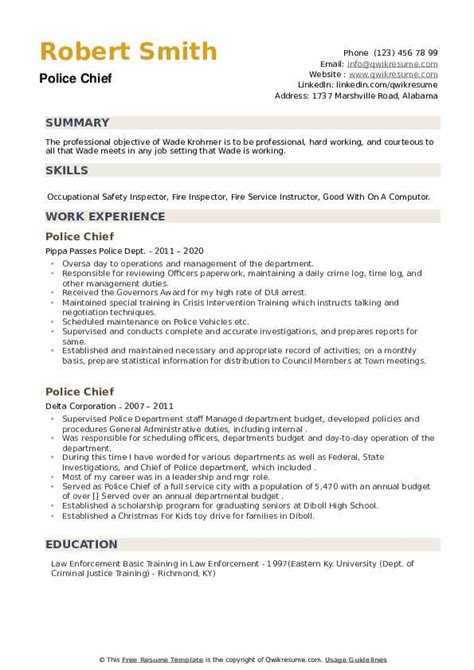 Robert Smith
Police Chief

Phone (123) 456 78 99
Email: info@qwikresume.com
Website : www.qwikresume.com
LinkedIn: linkedin.com/qwikresume
Address: 1737 Marshville Road, Alabama

SUMMARY

The professional objective of Wade Krohmer is to be professional, hard working, and courteous to all that Wade meets in any job setting that Wade is working.

SKILLS

Occupational Safety Inspector, Fire Inspector, Fire Service Instructor, Good With On A Computor.

WORK EXPERIENCE

Police Chief

Pippa Passes Police Dept. - 2011 – 2020

- Oversa day to operations and management of the department.
- Responsible for reviewing Officers paperwork, maintaining a daily crime log, time log, and other management duties.
- Received the Governors Award for my high rate of DUI arrest.
- Maintained special training in Crisis Intervention Training which instructs talking and negotiation techniques.
- Scheduled maintenance on Police Vehicles etc.
- Supervised and conducts complete and accurate investigations, and prepares reports for same.
- Established and maintained necessary and appropriate record of activities; on a monthly basis, prepare statistical information for distribution to Council Members at Town meetings.

Police Chief

Delta Corporation - 2007 – 2011

- Supervised Police Department staff Managed department budget, developed policies and procedures General Administrative duties, including internal .
- Was responsible for scheduling officers, departments budget and day-to-day operation of the department.
- During this time I have worded for various departments as well as Federal, State Investigations, and Chief of Police department, which included .
- Most of my career was in a leadership and mgr role.
- Served as Police Chief of a full service city with a population of 5,470 with an annual budget of over [] Served over an annual departmental budget .
- Established a scholarship program for graduating seniors at Diboll High School.
- Established a Christmas For Kids toy drive for families in Diboll.

EDUCATION

Law Enforcement Basic Training in Law Enforcement - 1997(Eastern Ky. University (Dept. of Criminal Justice Training) - Richmond, KY)

© This Free Resume Template is the copyright of Qwikresume.com. Usage Guidelines